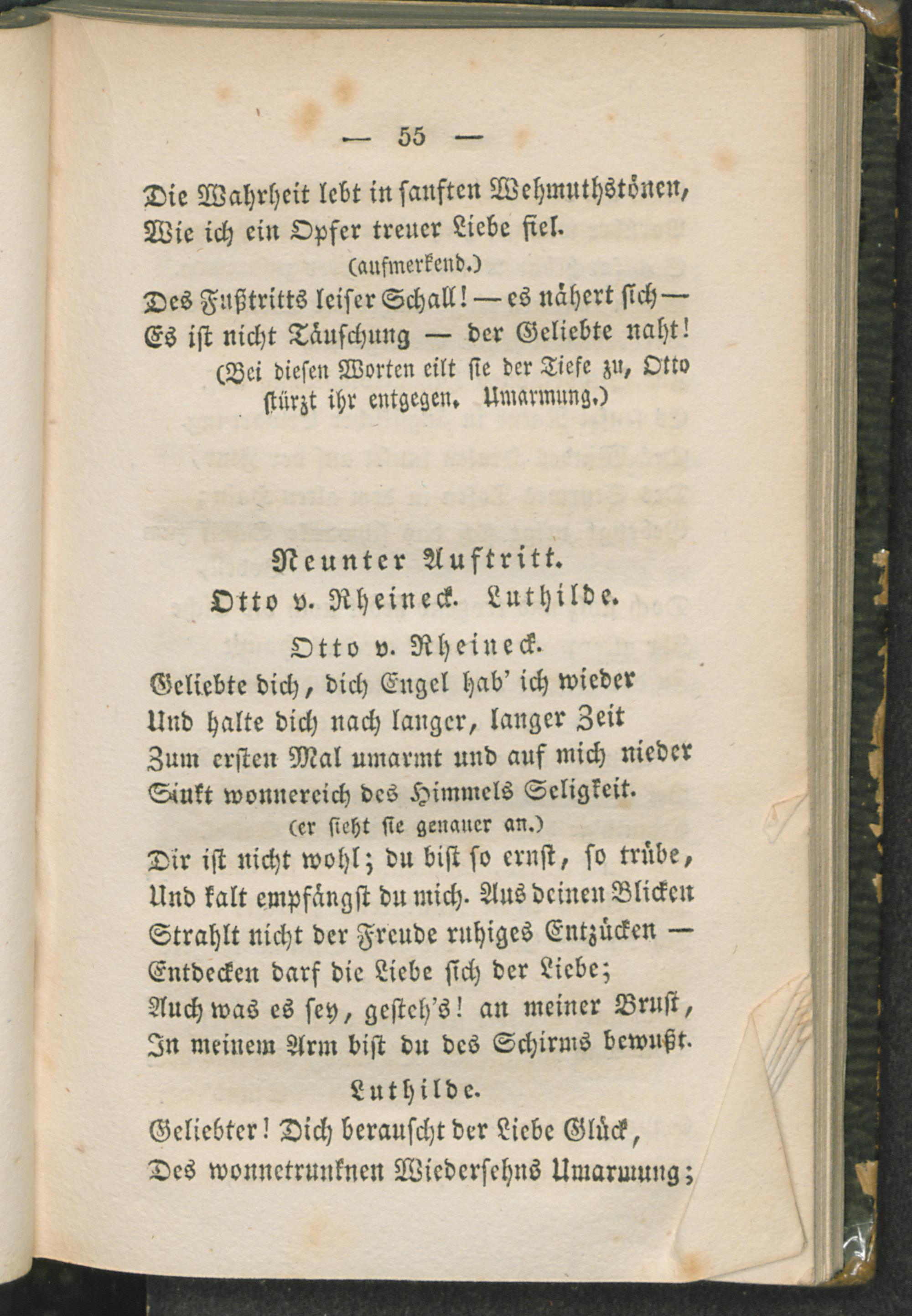 — 55 —

Die Wahrheit lebt in sanften Wehmuthstönen,
Wie ich ein Opfer treuer Liebe fiel.
(aufmerkend.)
Des Fußtritts leiser Schall! — es nähert sich —
Es ist nicht Täuschung — der Geliebte naht!
(Bei diesen Worten eilt sie der Tiefe zu, Otto stürzt ihr entgegen. Umarmung.)

Neunter Auftritt.
Otto v. Rheineck. Luthilde.

Otto v. Rheineck.
Geliebte dich, dich Engel hab' ich wieder
Und halte dich nach langer, langer Zeit
Zum ersten Mal umarmt und auf mich nieder
Sinkt wonnereich des Himmels Seligkeit.
(er sieht sie genauer an.)
Dir ist nicht wohl; du bist so ernst, so trübe,
Und kalt empfängst du mich. Aus deinen Blicken
Strahlt nicht der Freude ruhiges Entzücken —
Entdecken darf die Liebe sich der Liebe;
Auch was es sey, gesteh's! an meiner Brust,
In meinem Arm bist du des Schirms bewußt.

Luthilde.
Geliebter! Dich berauscht der Liebe Glück,
Des wonnetrunknen Wiedersehns Umarmung;